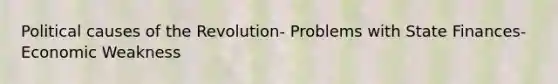 Political causes of the Revolution- Problems with State Finances- Economic Weakness